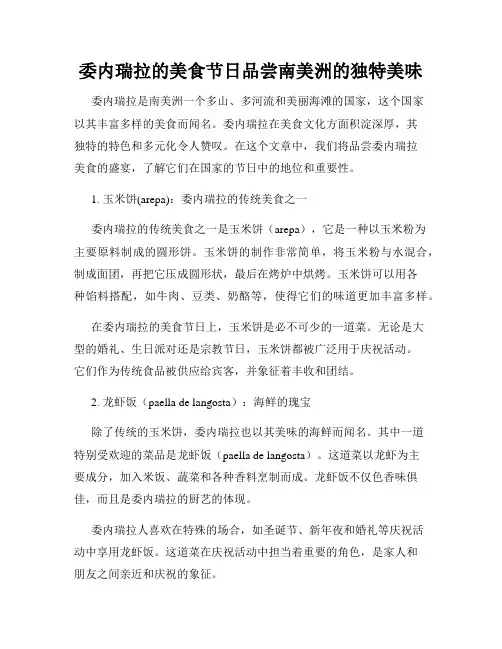 委内瑞拉的美食节日品尝南美洲的独特美味

委内瑞拉是南美洲一个多山、多河流和美丽海滩的国家，这个国家以其丰富多样的美食而闻名。委内瑞拉在美食文化方面积淀深厚，其独特的特色和多元化令人赞叹。在这个文章中，我们将品尝委内瑞拉美食的盛宴，了解它们在国家的节日中的地位和重要性。

1. 玉米饼(arepa)：委内瑞拉的传统美食之一

委内瑞拉的传统美食之一是玉米饼（arepa），它是一种以玉米粉为主要原料制成的圆形饼。玉米饼的制作非常简单，将玉米粉与水混合，制成面团，再把它压成圆形状，最后在烤炉中烘烤。玉米饼可以用各种馅料搭配，如牛肉、豆类、奶酪等，使得它们的味道更加丰富多样。

在委内瑞拉的美食节日上，玉米饼是必不可少的一道菜。无论是大型的婚礼、生日派对还是宗教节日，玉米饼都被广泛用于庆祝活动。它们作为传统食品被供应给宾客，并象征着丰收和团结。

2. 龙虾饭（paella de langosta）：海鲜的瑰宝

除了传统的玉米饼，委内瑞拉也以其美味的海鲜而闻名。其中一道特别受欢迎的菜品是龙虾饭（paella de langosta）。这道菜以龙虾为主要成分，加入米饭、蔬菜和各种香料烹制而成。龙虾饭不仅色香味俱佳，而且是委内瑞拉的厨艺的体现。

委内瑞拉人喜欢在特殊的场合，如圣诞节、新年夜和婚礼等庆祝活动中享用龙虾饭。这道菜在庆祝活动中担当着重要的角色，是家人和朋友之间亲近和庆祝的象征。